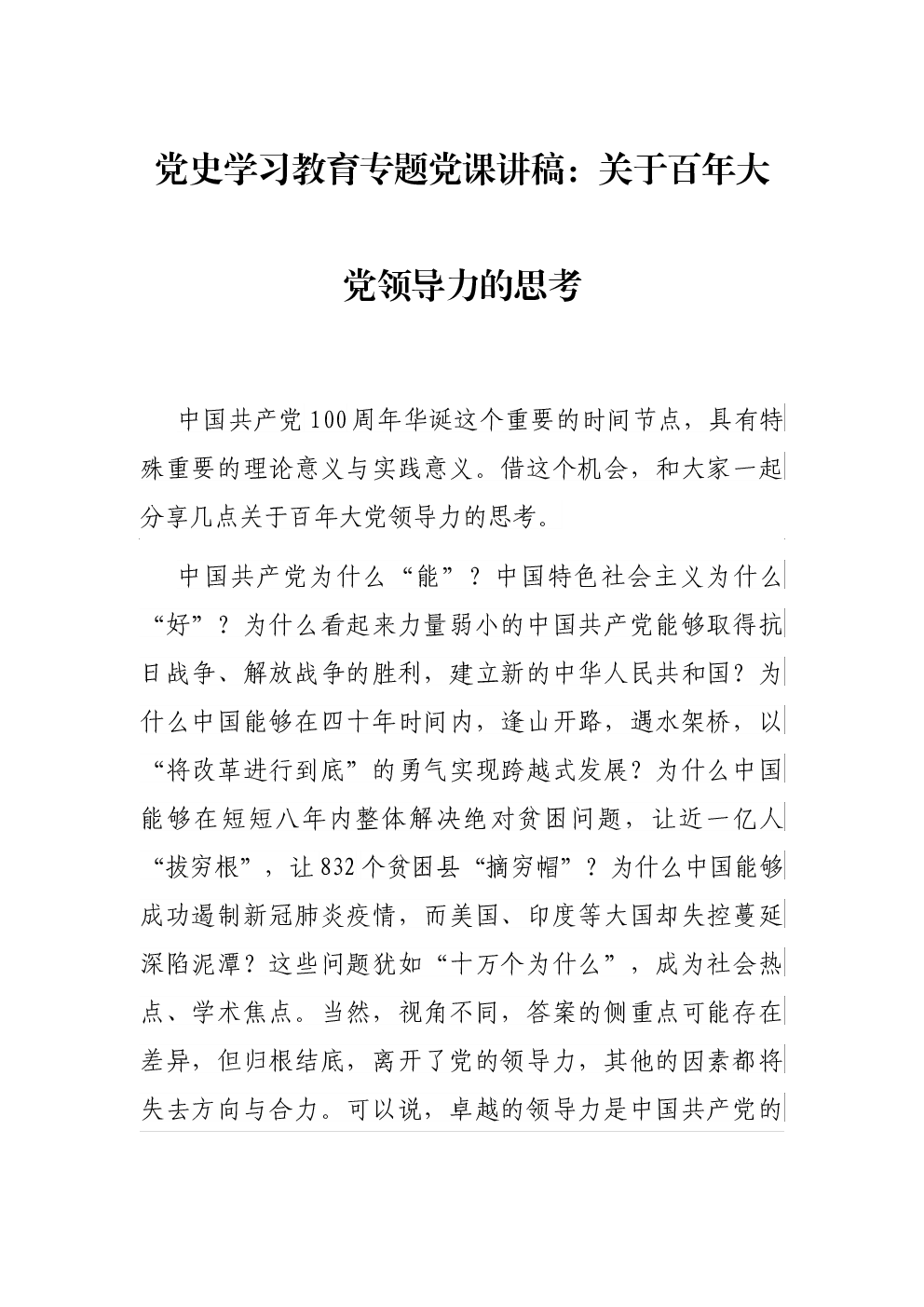 党史学习教育专题党课讲稿：关于百年大党领导力的思考

中国共产党100周年华诞这个重要的时间节点，具有特殊重要的理论意义与实践意义。借这个机会，和大家一起分享几点关于百年大党领导力的思考。

中国共产党为什么“能”？中国特色社会主义为什么“好”？为什么看起来力量弱小的中国共产党能够取得抗日战争、解放战争的胜利，建立新的中华人民共和国？为什么中国能够在四十年时间内，逢山开路，遇水架桥，以“将改革进行到底”的勇气实现跨越式发展？为什么中国能够在短短八年内整体解决绝对贫困问题，让近一亿人“拔穷根”，让832个贫困县“摘穷帽”？为什么中国能够成功遏制新冠肺炎疫情，而美国、印度等大国却失控蔓延深陷泥潭？这些问题犹如“十万个为什么”，成为社会热点、学术焦点。当然，视角不同，答案的侧重点可能存在差异，但归根结底，离开了党的领导力，其他的因素都将失去方向与合力。可以说，卓越的领导力是中国共产党的